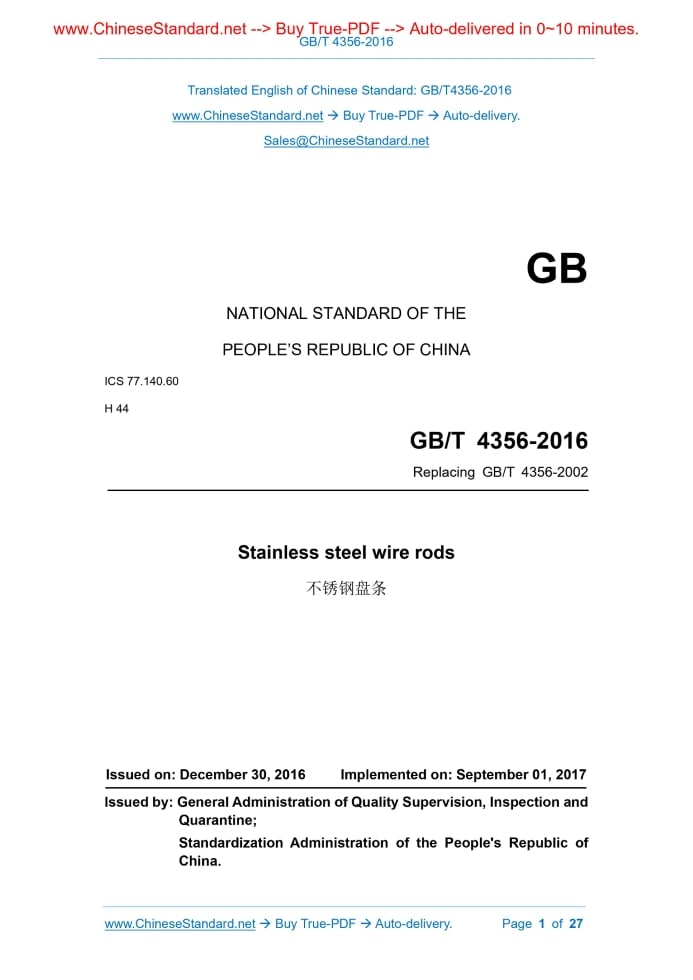 www.ChineseStandard.net --> Buy True-PDF --> Auto-delivered in 0~10 minutes.
GB/T 4356-2016

Translated English of Chinese Standard: GB/T4356-2016

www.ChineseStandard.net → Buy True-PDF → Auto-delivery.

Sales@ChineseStandard.net

GB

NATIONAL STANDARD OF THE

PEOPLE'S REPUBLIC OF CHINA

ICS 77.140.60

H 44

GB/T 4356-2016

Replacing GB/T 4356-2002

Stainless steel wire rods

不锈钢盘条

Issued on: December 30, 2016 Implemented on: September 01, 2017

Issued by: General Administration of Quality Supervision, Inspection and Quarantine;

Standardization Administration of the People's Republic of China.

www.ChineseStandard.net → Buy True-PDF → Auto-delivery. Page 1 of 27